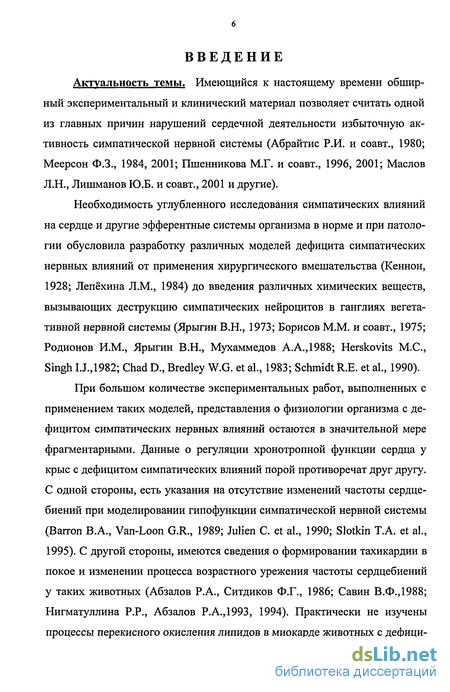 6

ВВЕДЕНИЕ

Актуальность темы. Имеющийся к настоящему времени обширный экспериментальный и клинический материал позволяет считать одной из главных причин нарушений сердечной деятельности избыточную активность симпатической нервной системы (Абрайтис Р.И. и соавт., 1980; Меерсон Ф.З., 1984, 2001; Пшенникова М.Г. и соавт., 1996, 2001; Маслов Л.Н., Лишманов Ю.Б. и соавт., 2001 и другие).

Необходимость углубленного исследования симпатических влияний на сердце и другие эфферентные системы организма в норме и при патологии обусловила разработку различных моделей дефицита симпатических нервных влияний от применения хирургического вмешательства (Кеннон, 1928; Лепёхина Л.М., 1984) до введения различных химических веществ, вызывающих деструкцию симпатических нейроцитов в ганглиях вегетативной нервной системы (Ярыгин В.Н., 1973; Борисов М.М. и соавт., 1975; Родионов И.М., Ярыгин В.Н., Мухаммедов А.А.,1988; Herskovits M.C., Singh I.J.,1982; Chad D., Bredley W.G. et al., 1983; Schmidt R.E. et al., 1990).

При большом количестве экспериментальных работ, выполненных с применением таких моделей, представления о физиологии организма с дефицитом симпатических нервных влияний остаются в значительной мере фрагментарными. Данные о регуляции хронотропной функции сердца у крыс с дефицитом симпатических влияний порой противоречат друг другу. С одной стороны, есть указания на отсутствие изменений частоты сердцебиений при моделировании гипофункции симпатической нервной системы (Barron B.A., Van-Loon G.R., 1989; Julien C. et al., 1990; Slotkin T.A. et al., 1995). С другой стороны, имеются сведения о формировании тахикардии в покое и изменении процесса возрастного урежения частоты сердцебиений у таких животных (Абзалов Р.А., Ситдиков Ф.Г., 1986; Савин В.Ф.,1988; Нигматуллина Р.Р., Абзалов Р.А.,1993, 1994). Практически не изучены процессы перекисного окисления липидов в миокарде животных с дефици-

dsLib.net
библиотека диссертаций